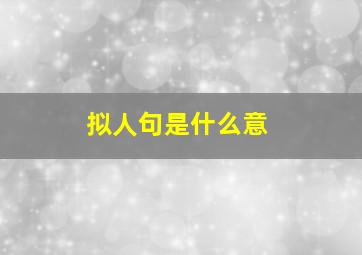 拟人句是什么意